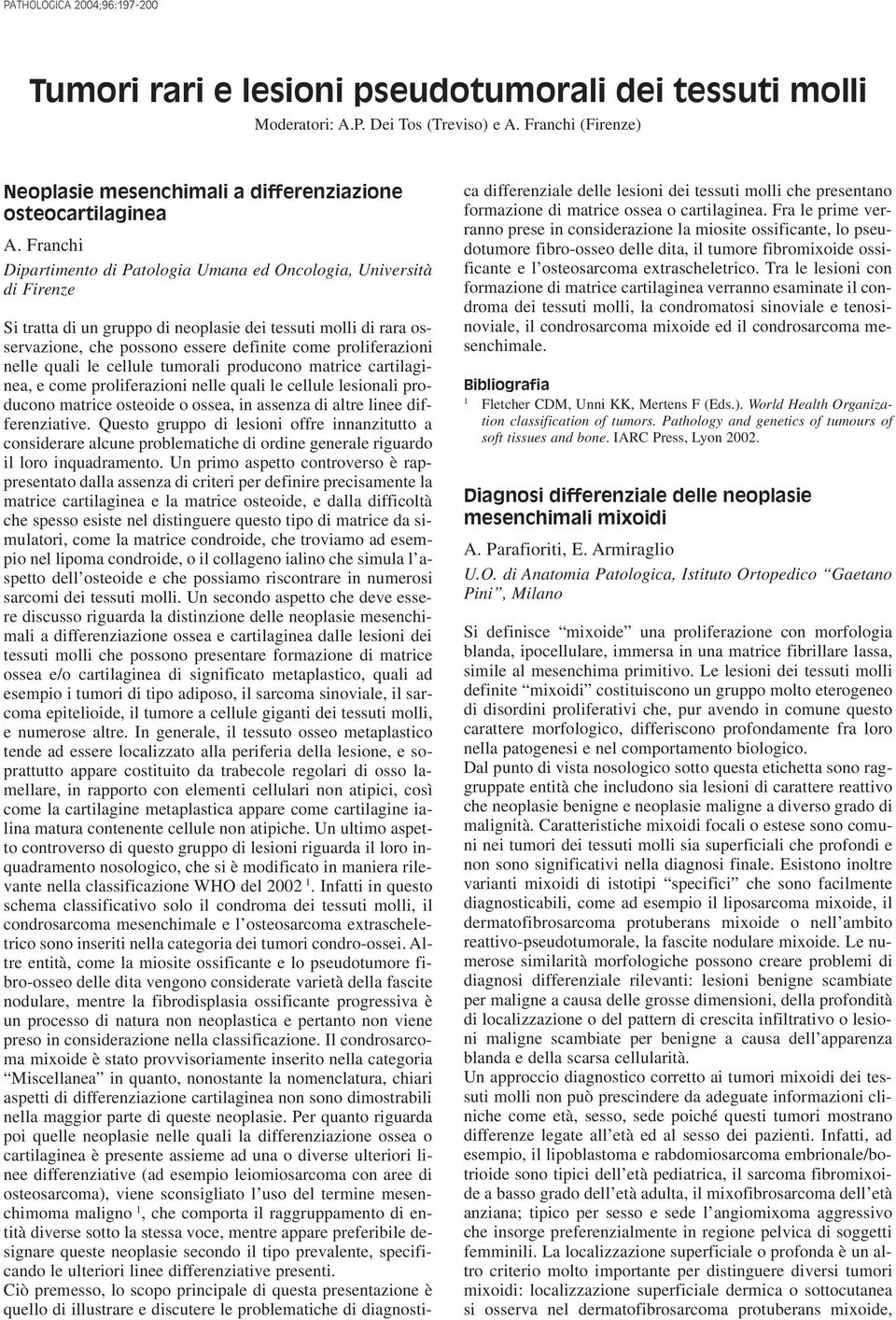 PATHOLOGICA 2004;96:197-200

Tumori rari e lesioni pseudotumorali dei tessuti molli

Moderatori: A.P. Dei Tos (Treviso) e A. Franchi (Firenze)

Neoplasie mesenchimali a differenziazione osteocartilaginea

A. Franchi

Dipartimento di Patologia Umana ed Oncologia, Università di Firenze

Si tratta di un gruppo di neoplasie dei tessuti molli di rara osservazione, che possono essere definite come proliferazioni nelle quali le cellule tumorali producono matrice cartilaginea, e come proliferazioni nelle quali le cellule lesionali producono matrice osteoide o ossea, in assenza di altre linee differenziative. Questo gruppo di lesioni offre innanzitutto a considerare alcune problematiche di ordine generale riguardo il loro inquadramento. Un primo aspetto controverso è rappresentato dalla assenza di criteri per definire precisamente la matrice cartilaginea e la matrice osteoide, e dalla difficoltà che spesso esiste nel distinguere questo tipo di matrice da simulatori, come la matrice condroide, che troviamo ad esempio nel lipoma condroide, o il collageno ialino che simula l'aspetto dell'osteoide e che possiamo riscontrare in numerosi sarcomi dei tessuti molli. Un secondo aspetto che deve essere discusso riguarda la distinzione delle neoplasie mesenchimali a differenziazione ossea e cartilaginea dalle lesioni dei tessuti molli che possono presentare formazione di matrice ossea e/o cartilaginea di significato metaplastico, quali ad esempio i tumori di tipo adiposo, il sarcoma sinoviale, il sarcoma epitelioide, il tumore a cellule giganti dei tessuti molli, e numerose altre. In generale, il tessuto osseo metaplastico tende ad essere localizzato alla periferia della lesione, e soprattutto appare costituito da trabecole regolari di osso lamellare, in rapporto con elementi cellulari non atipici, così come la cartilagine metaplastica appare come cartilagine ialina matura contenente cellule non atipiche. Un ultimo aspetto controverso di questo gruppo di lesioni riguarda il loro inquadramento nosologico, che si è modificato in maniera rilevante nella classificazione WHO del 2002 $^1$. Infatti in questo schema classificativo solo il condroma dei tessuti molli, il condrosarcoma mesenchimale e l'osteosarcoma extrascheletrico sono inseriti nella categoria dei tumori condro-ossei. Altre entità, come la miosite ossificante e lo pseudotumore fibro-osseo delle dita vengono considerate varietà della fascite nodulare, mentre la fibrodisplasia ossificante progressiva è un processo di natura non neoplastica e pertanto non viene preso in considerazione nella classificazione. Il condrosarcoma mixoide è stato provvisoriamente inserito nella categoria "Miscellanea" in quanto, nonostante la nomenclatura, chiari aspetti di differenziazione cartilaginea non sono dimostrabili nella maggior parte di queste neoplasie. Per quanto riguarda poi quelle neoplasie nelle quali la differenziazione ossea o cartilaginea è presente assieme ad una o diverse ulteriori linee differenziative (ad esempio leiomiosarcoma con aree di osteosarcoma), viene sconsigliato l'uso del termine mesenchimoma maligno $^1$, che comporta il raggruppamento di entità diverse sotto la stessa voce, mentre appare preferibile designare queste neoplasie secondo il tipo prevalente, specificando le ulteriori linee differenziative presenti.
Ciò premesso, lo scopo principale di questa presentazione è quello di illustrare e discutere le problematiche di diagnostica differenziale delle lesioni dei tessuti molli che presentano formazione di matrice ossea o cartilaginea. Fra le prime verranno prese in considerazione la miosite ossificante, lo pseudotumore fibro-osseo delle dita, il tumore fibromixoide ossificante e l'osteosarcoma extrascheletrico. Tra le lesioni con formazione di matrice cartilaginea verranno esaminate il condroma dei tessuti molli, la condromatosi sinoviale e tenosinoviale, il condrosarcoma mixoide ed il condrosarcoma mesenchimale.

Bibliografia

$^1$ Fletcher CDM, Unni KK, Mertens F (Eds.). World Health Organization classification of tumors. Pathology and genetics of tumours of soft tissues and bone. IARC Press, Lyon 2002.

Diagnosi differenziale delle neoplasie mesenchimali mixoidi

A. Parafioriti, E. Armiraglio

U.O. di Anatomia Patologica, Istituto Ortopedico "Gaetano Pini", Milano

Si definisce "mixoide" una proliferazione con morfologia blanda, ipocellulare, immersa in una matrice fibrillare lassa, simile al mesenchima primitivo. Le lesioni dei tessuti molli definite "mixoidi" costituiscono un gruppo molto eterogeneo di disordini proliferativi che, pur avendo in comune questo carattere morfologico, differiscono profondamente fra loro nella patogenesi e nel comportamento biologico.
Dal punto di vista nosologico sotto questa etichetta sono raggruppate entità che includono sia lesioni di carattere reattivo che neoplasie benigne e neoplasie maligne a diverso grado di malignità. Caratteristiche mixoidi focali o estese sono comuni nei tumori dei tessuti molli sia superficiali che profondi e non sono significativi nella diagnosi finale. Esistono inoltre varianti mixoidi di istotipi "specifici" che sono facilmente diagnosticabili, come ad esempio il liposarcoma mixoide, il dermatofibrosarcoma protuberans mixoide o nell'ambito reattivo-pseudotumorale, la fascite nodulare mixoide. Le numerose similarità morfologiche possono creare problemi di diagnosi differenziale rilevanti: lesioni benigne scambiate per maligne a causa delle grosse dimensioni, della profondità di localizzazione o del pattern di crescita infiltrativo o lesioni maligne scambiate per benigne a causa dell'apparenza blanda e della scarsa cellularità.
Un approccio diagnostico corretto ai tumori mixoidi dei tessuti molli non può prescindere da adeguate informazioni cliniche come età, sesso, sede poiché questi tumori mostrano differenze legate all'età ed al sesso dei pazienti. Infatti, ad esempio, il lipoblastoma e rabdomiosarcoma embrionale/botrioide sono tipici dell'età pediatrica, il sarcoma fibromixoide a basso grado dell'età adulta, il mixofibrosarcoma dell'età anziana; tipico per sesso e sede l'angiomixoma aggressivo che insorge preferenzialmente in regione pelvica di soggetti femminili. La localizzazione superficiale o profonda è un altro criterio molto importante per distinguere diversi tumori mixoidi: localizzazione superficiale dermica o sottocutanea si osserva nel dermatofibrosarcoma protuberans mixoide,